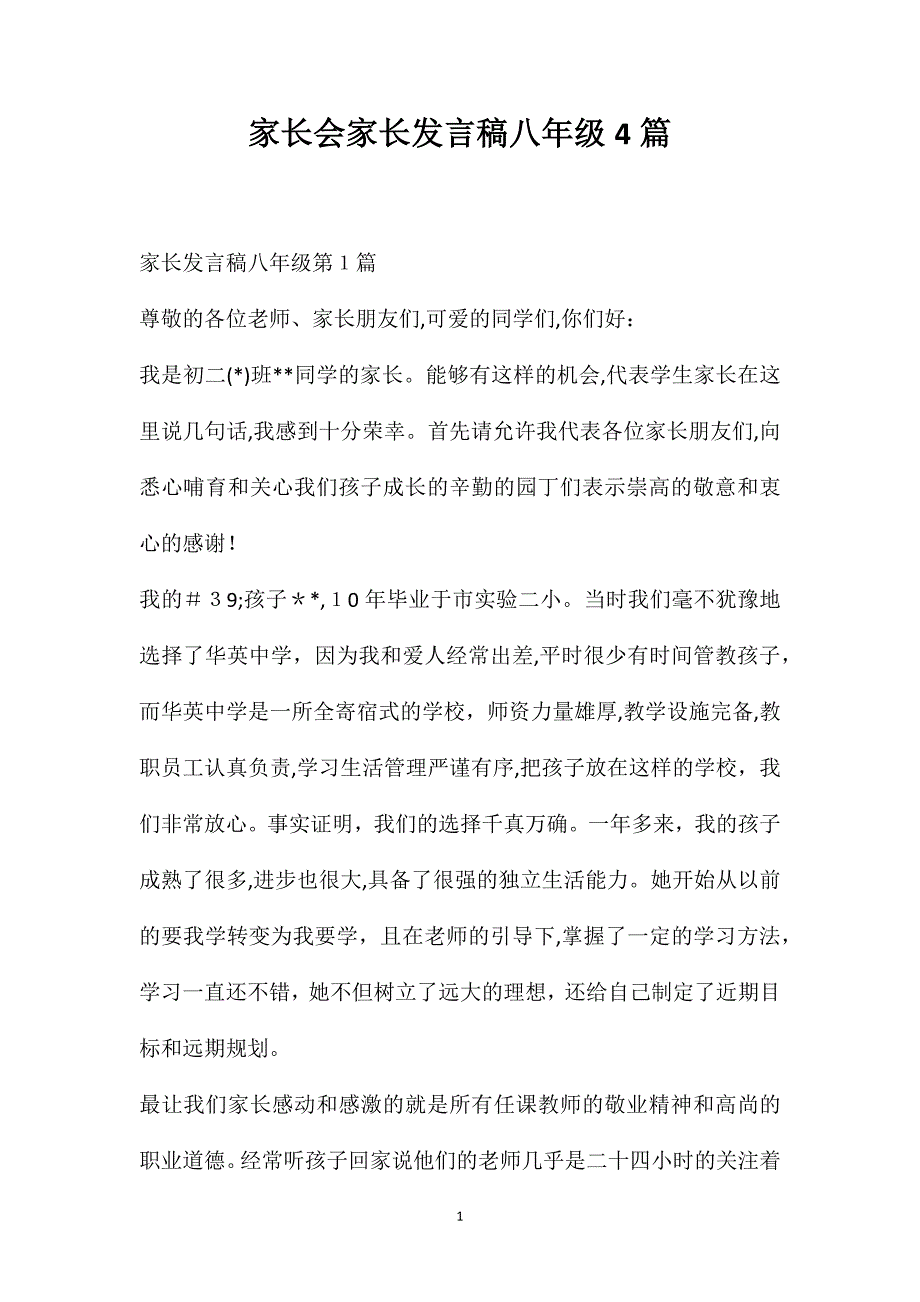 家长会家长发言稿八年级4篇

家长发言稿八年级第1篇

尊敬的各位老师、家长朋友们,可爱的同学们,你们好：

我是初二(*)班**同学的家长。能够有这样的机会,代表学生家长在这里说几句话,我感到十分荣幸。首先请允许我代表各位家长朋友们,向悉心哺育和关心我们孩子成长的辛勤的园丁们表示崇高的敬意和衷心的感谢！

我的＃３9;孩子＊*,１0年毕业于市实验二小。当时我们毫不犹豫地选择了华英中学，因为我和爱人经常出差,平时很少有时间管教孩子，而华英中学是一所全寄宿式的学校，师资力量雄厚,教学设施完备,教职员工认真负责,学习生活管理严谨有序,把孩子放在这样的学校，我们非常放心。事实证明，我们的选择千真万确。一年多来，我的孩子成熟了很多,进步也很大,具备了很强的独立生活能力。她开始从以前的要我学转变为我要学，且在老师的引导下,掌握了一定的学习方法，学习一直还不错，她不但树立了远大的理想，还给自己制定了近期目标和远期规划。

最让我们家长感动和感激的就是所有任课教师的敬业精神和高尚的职业道德。经常听孩子回家说他们的老师几乎是二十四小时的关注着

1